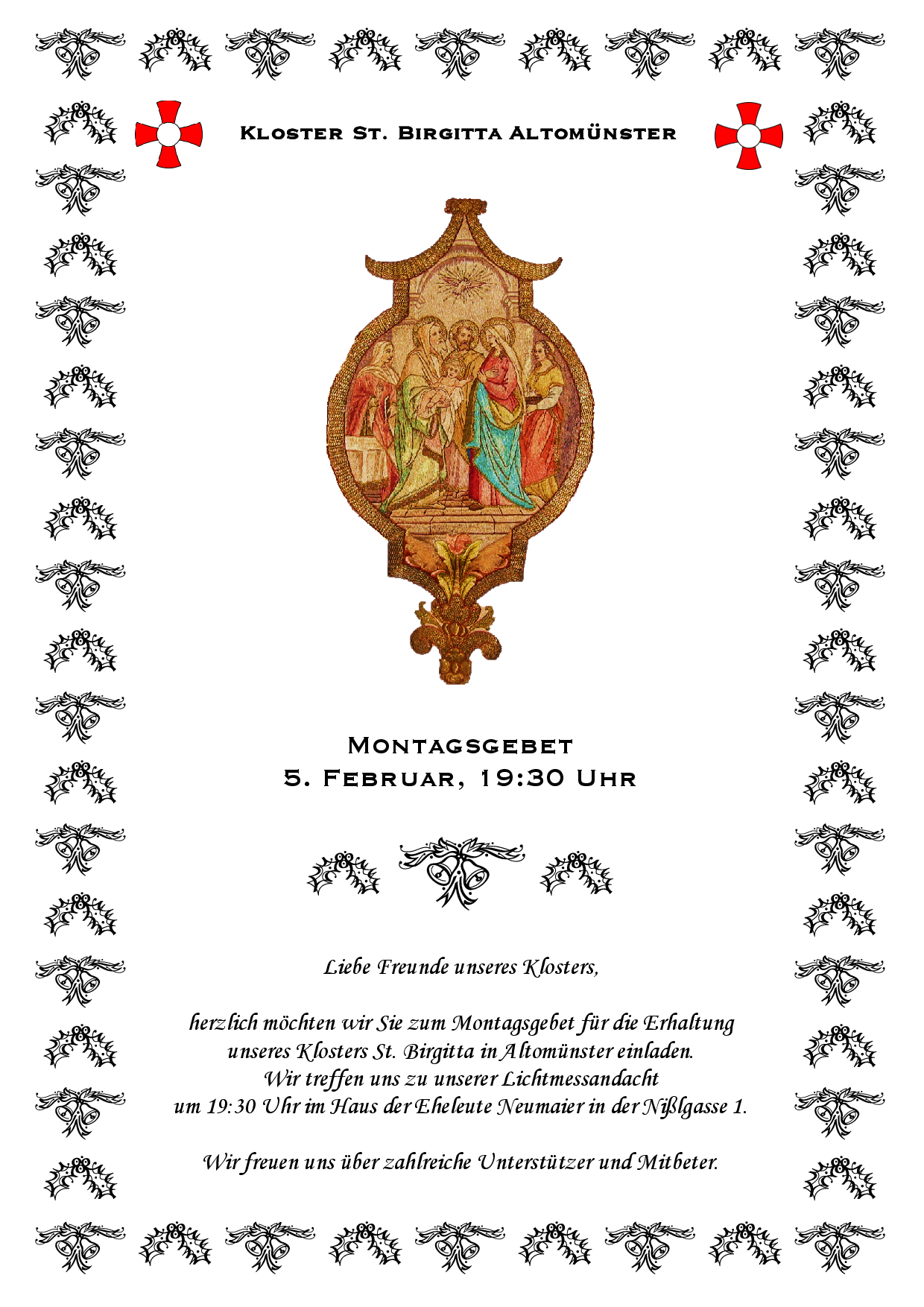 Kloster St. Birgitta Altomünster

Montagsgebet
5. Februar, 19:30 Uhr

Liebe Freunde unseres Klosters,

herzlich möchten wir Sie zum Montagsgebet für die Erhaltung unseres Klosters St. Birgitta in Altomünster einladen. Wir treffen uns zu unserer Lichtmessandacht um 19:30 Uhr im Haus der Eheleute Neumaier in der Nißlgasse 1.

Wir freuen uns über zahlreiche Unterstützer und Mitbeter.